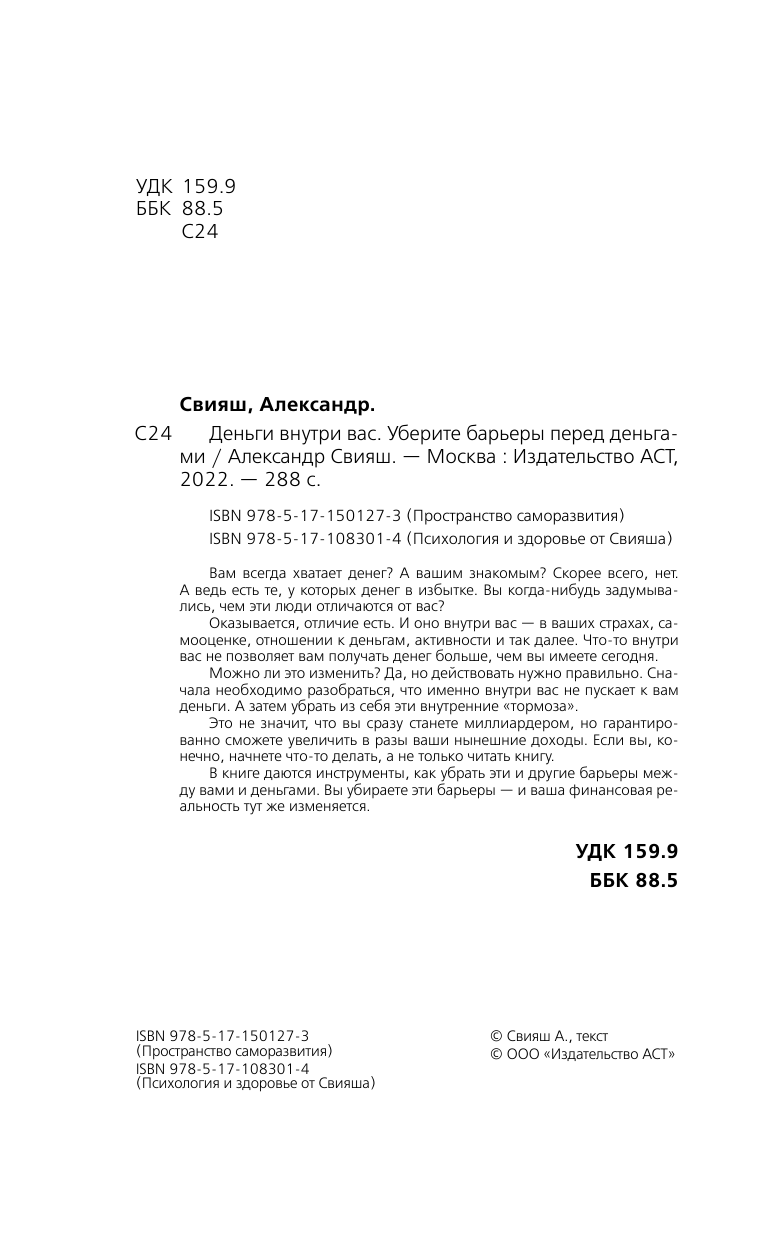 УДК 159.9
ББК 88.5
С24

Свияш, Александр.

С24 Деньги внутри вас. Уберите барьеры перед деньгами / Александр Свияш. — Москва : Издательство АСТ, 2022. — 288 с.

ISBN 978-5-17-150127-3 (Пространство саморазвития)
ISBN 978-5-17-108301-4 (Психология и здоровье от Свияша)

Вам всегда хватает денег? А вашим знакомым? Скорее всего, нет. А ведь есть те, у которых денег в избытке. Вы когда-нибудь задумывались, чем эти люди отличаются от вас?

Оказывается, отличие есть. И оно внутри вас — в ваших страхах, самооценке, отношении к деньгам, активности и так далее. Что-то внутри вас не позволяет вам получать денег больше, чем вы имеете сегодня.

Можно ли это изменить? Да, но действовать нужно правильно. Сначала необходимо разобраться, что именно внутри вас не пускает к вам деньги. А затем убрать из себя эти внутренние «тормоза».

Это не значит, что вы сразу станете миллиардером, но гарантированно сможете увеличить в разы ваши нынешние доходы. Если вы, конечно, начнете что-то делать, а не только читать книгу.

В книге даются инструменты, как убрать эти и другие барьеры между вами и деньгами. Вы убираете эти барьеры — и ваша финансовая реальность тут же изменяется.

УДК 159.9
ББК 88.5

ISBN 978-5-17-150127-3
(Пространство саморазвития)
ISBN 978-5-17-108301-4
(Психология и здоровье от Свияша)

© Свияш А., текст
© ООО «Издательство АСТ»